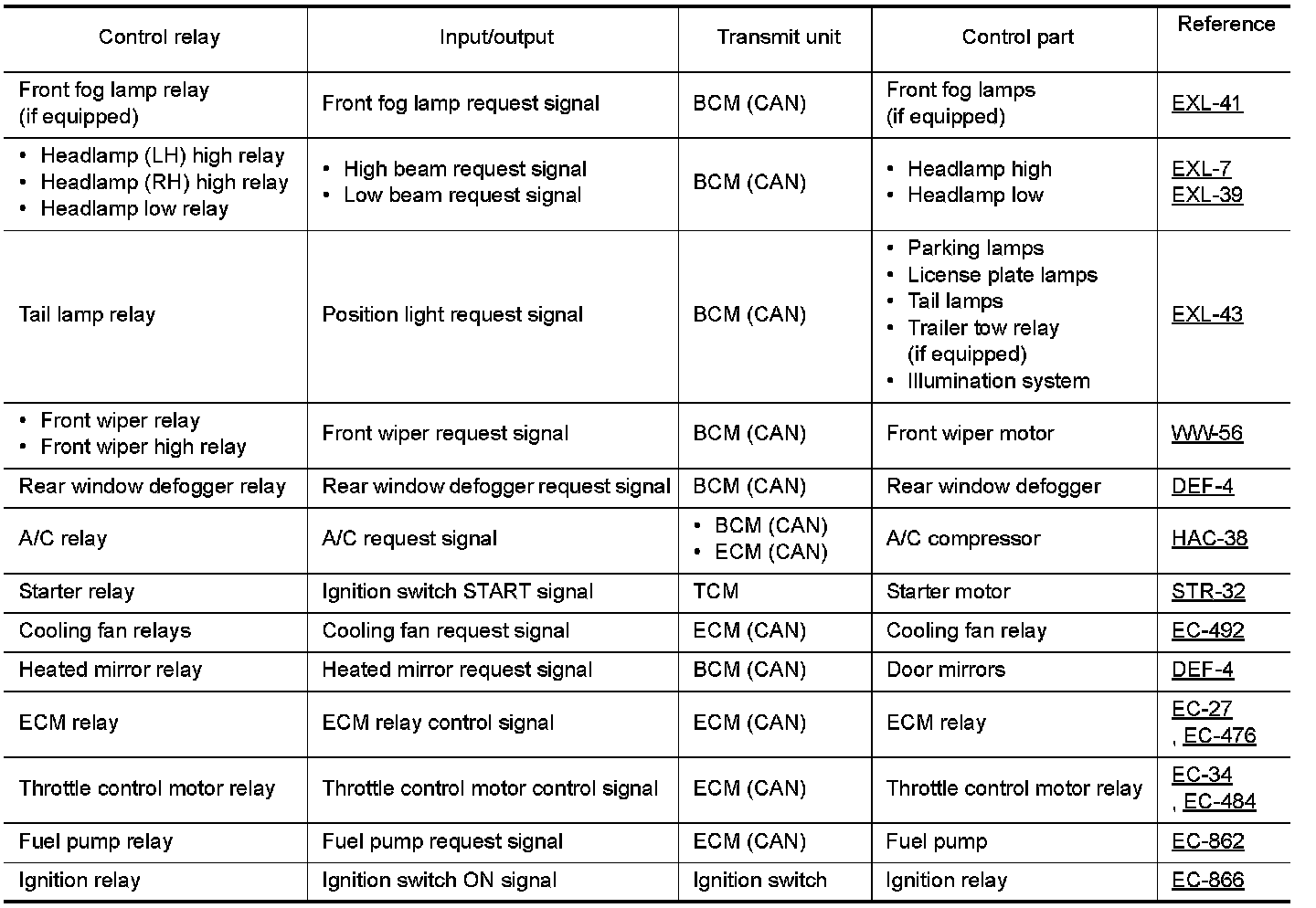 | Control relay | Input/output | Transmit unit | Control part | Reference |
|---|---|---|---|---|
| Front fog lamp relay (if equipped) | Front fog lamp request signal | BCM (CAN) | Front fog lamps (if equipped) | EXL-41 |
| • Headlamp (LH) high relay • Headlamp (RH) high relay • Headlamp low relay | • High beam request signal • Low beam request signal | BCM (CAN) | • Headlamp high • Headlamp low | EXL-7 EXL-39 |
| Tail lamp relay | Position light request signal | BCM (CAN) | • Parking lamps • License plate lamps • Tail lamps • Trailer tow relay (if equipped) • Illumination system | EXL-43 |
| • Front wiper relay • Front wiper high relay | Front wiper request signal | BCM (CAN) | Front wiper motor | WW-56 |
| Rear window defogger relay | Rear window defogger request signal | BCM (CAN) | Rear window defogger | DEF-4 |
| A/C relay | A/C request signal | • BCM (CAN) • ECM (CAN) | A/C compressor | HAC-38 |
| Starter relay | Ignition switch START signal | TCM | Starter motor | STR-32 |
| Cooling fan relays | Cooling fan request signal | ECM (CAN) | Cooling fan relay | EC-492 |
| Heated mirror relay | Heated mirror request signal | BCM (CAN) | Door mirrors | DEF-4 |
| ECM relay | ECM relay control signal | ECM (CAN) | ECM relay | EC-27 , EC-476 |
| Throttle control motor relay | Throttle control motor control signal | ECM (CAN) | Throttle control motor relay | EC-34 , EC-484 |
| Fuel pump relay | Fuel pump request signal | ECM (CAN) | Fuel pump | EC-862 |
| Ignition relay | Ignition switch ON signal | Ignition switch | Ignition relay | EC-866 |